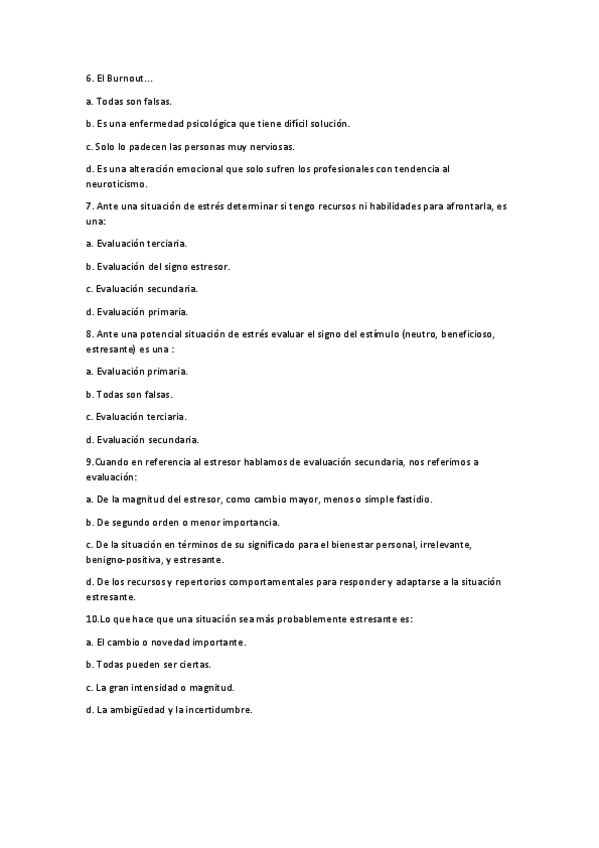 6. El Burnout...

a. Todas son falsas.

b. Es una enfermedad psicológica que tiene difícil solución.

c. Solo lo padecen las personas muy nerviosas.

d. Es una alteración emocional que solo sufren los profesionales con tendencia al neuroticismo.

7. Ante una situación de estrés determinar si tengo recursos ni habilidades para afrontarla, es una:

a. Evaluación terciaria.

b. Evaluación del signo estresor.

c. Evaluación secundaria.

d. Evaluación primaria.

8. Ante una potencial situación de estrés evaluar el signo del estímulo (neutro, beneficioso, estresante) es una :

a. Evaluación primaria.

b. Todas son falsas.

c. Evaluación terciaria.

d. Evaluación secundaria.

9.Cuando en referencia al estresor hablamos de evaluación secundaria, nos referimos a evaluación:

a. De la magnitud del estresor, como cambio mayor, menos o simple fastidio.

b. De segundo orden o menor importancia.

c. De la situación en términos de su significado para el bienestar personal, irrelevante, benigno-positiva, y estresante.

d. De los recursos y repertorios comportamentales para responder y adaptarse a la situación estresante.

10.Lo que hace que una situación sea más probablemente estresante es:

a. El cambio o novedad importante.

b. Todas pueden ser ciertas.

c. La gran intensidad o magnitud.

d. La ambigüedad y la incertidumbre.